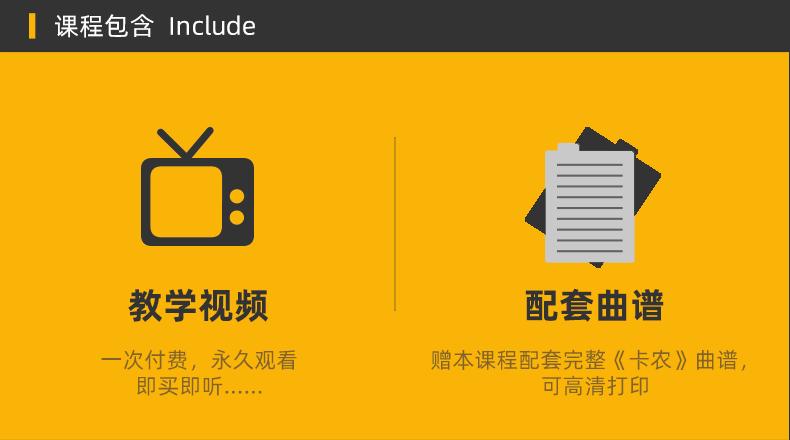 课程包含 Include

教学视频

一次付费，永久观看
即买即听……

配套曲谱

赠本课程配套完整《卡农》曲谱，
可高清打印